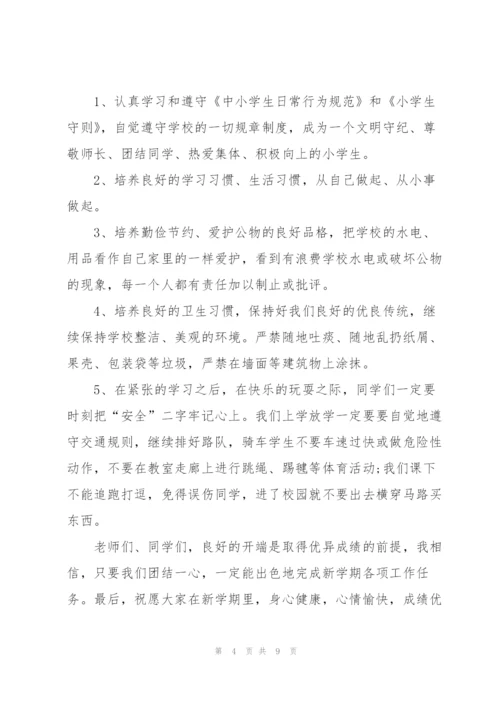 1、认真学习和遵守《中小学生日常行为规范》和《小学生守则》，自觉遵守学校的一切规章制度，成为一个文明守纪、尊敬师长、团结同学、热爱集体、积极向上的小学生。

2、培养良好的学习习惯、生活习惯，从自己做起、从小事做起。

3、培养勤俭节约、爱护公物的良好品格，把学校的水电、用品看作自己家里的一样爱护，看到有浪费学校水电或破坏公物的现象，每一个人都有责任加以制止或批评。

4、培养良好的卫生习惯，保持好我们良好的优良传统，继续保持学校整洁、美观的环境。严禁随地吐痰、随地乱扔纸屑、果壳、包装袋等垃圾，严禁在墙面等建筑物上涂抹。

5、在紧张的学习之后，在快乐的玩耍之际，同学们一定要时刻把“安全”二字牢记心上。我们上学放学一定要要自觉地遵守交通规则，继续排好路队，骑车学生不要车速过快或做危险性动作，不要在教室走廊上进行跳绳、踢毽等体育活动;我们课下不能追跑打逗，免得误伤同学，进了校园就不要出去横穿马路买东西。

老师们、同学们，良好的开端是取得优异成绩的前提，我相信，只要我们团结一心，一定能出色地完成新学期各项工作任务。最后，祝愿大家在新学期里，身心健康，心情愉快，成绩优

第 4 页 共 9 页